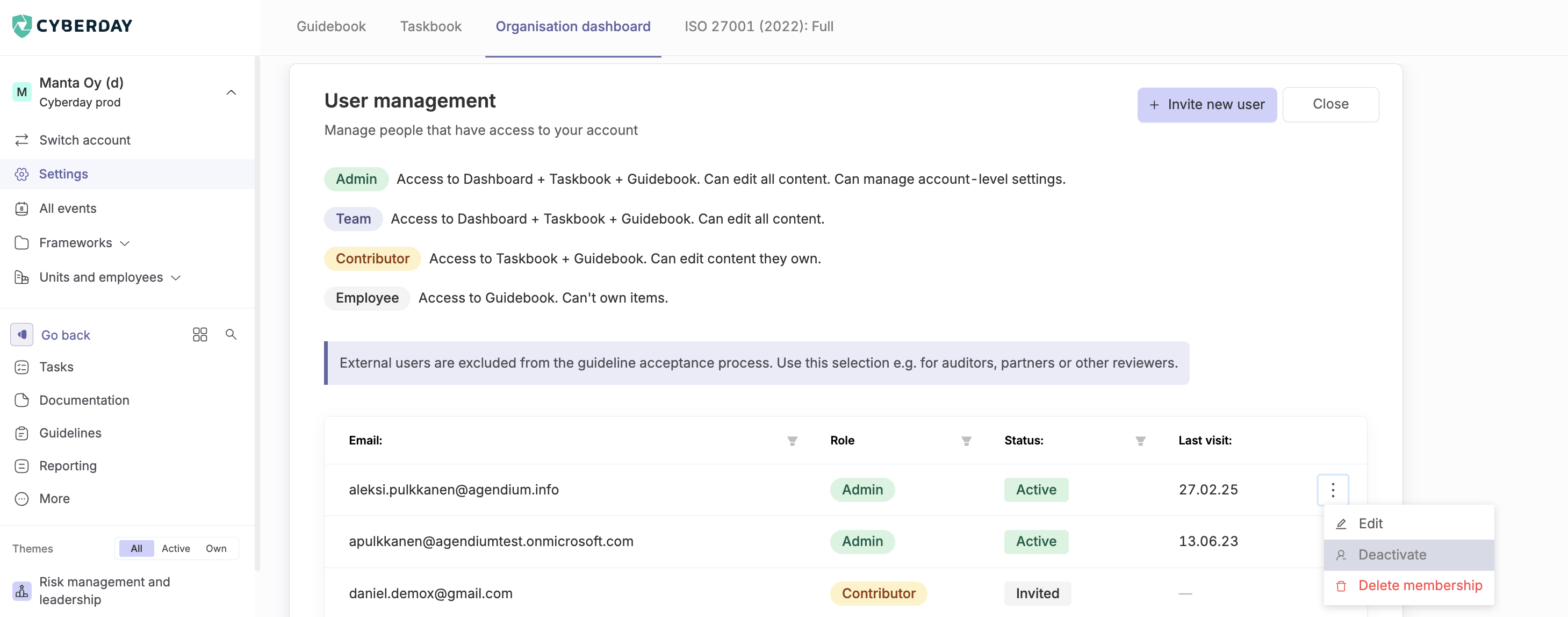 CYBERDAY

Guidebook Taskbook Organisation dashboard ISO 27001 (2022): Full

M Manta Oy (d)
Cyberday prod

Switch account
Settings
All events
Frameworks
Units and employees

Go back
Tasks
Documentation
Guidelines
Reporting
More

Themes All Active Own

Risk management and leadership

User management
Manage people that have access to your account

+ Invite new user
Close

Admin Access to Dashboard + Taskbook + Guidebook. Can edit all content. Can manage account-level settings.

Team Access to Dashboard + Taskbook + Guidebook. Can edit all content.

Contributor Access to Taskbook + Guidebook. Can edit content they own.

Employee Access to Guidebook. Can't own items.

External users are excluded from the guideline acceptance process. Use this selection e.g. for auditors, partners or other reviewers.

| Email: | Role | Status: | Last visit: |
|---|---|---|---|
| aleksi.pulkkanen@agendium.info | Admin | Active | 27.02.25 |
| apulkkanen@agendiumtest.onmicrosoft.com | Admin | Active | 13.06.23 |
| daniel.demox@gmail.com | Contributor | Invited | — |

Edit
Deactivate
Delete membership